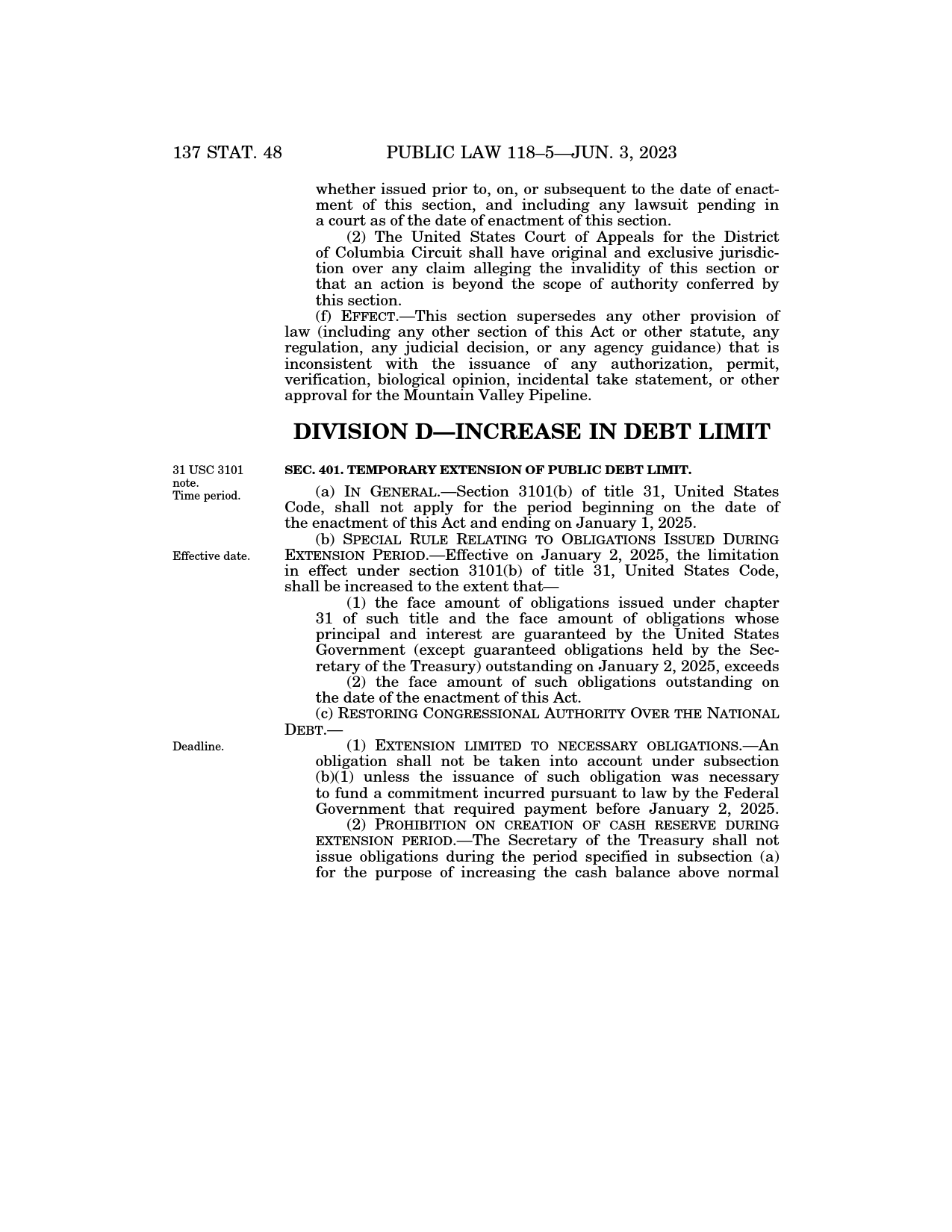 137 STAT. 48 PUBLIC LAW 118–5—JUN. 3, 2023

whether issued prior to, on, or subsequent to the date of enactment of this section, and including any lawsuit pending in a court as of the date of enactment of this section.

(2) The United States Court of Appeals for the District of Columbia Circuit shall have original and exclusive jurisdiction over any claim alleging the invalidity of this section or that an action is beyond the scope of authority conferred by this section.

(f) EFFECT.—This section supersedes any other provision of law (including any other section of this Act or other statute, any regulation, any judicial decision, or any agency guidance) that is inconsistent with the issuance of any authorization, permit, verification, biological opinion, incidental take statement, or other approval for the Mountain Valley Pipeline.

DIVISION D—INCREASE IN DEBT LIMIT

31 USC 3101 note.
Time period.

SEC. 401. TEMPORARY EXTENSION OF PUBLIC DEBT LIMIT.

(a) IN GENERAL.—Section 3101(b) of title 31, United States Code, shall not apply for the period beginning on the date of the enactment of this Act and ending on January 1, 2025.

Effective date.

(b) SPECIAL RULE RELATING TO OBLIGATIONS ISSUED DURING EXTENSION PERIOD.—Effective on January 2, 2025, the limitation in effect under section 3101(b) of title 31, United States Code, shall be increased to the extent that—

(1) the face amount of obligations issued under chapter 31 of such title and the face amount of obligations whose principal and interest are guaranteed by the United States Government (except guaranteed obligations held by the Secretary of the Treasury) outstanding on January 2, 2025, exceeds

(2) the face amount of such obligations outstanding on the date of the enactment of this Act.

(c) RESTORING CONGRESSIONAL AUTHORITY OVER THE NATIONAL DEBT.—

Deadline.

(1) EXTENSION LIMITED TO NECESSARY OBLIGATIONS.—An obligation shall not be taken into account under subsection (b)(1) unless the issuance of such obligation was necessary to fund a commitment incurred pursuant to law by the Federal Government that required payment before January 2, 2025.

(2) PROHIBITION ON CREATION OF CASH RESERVE DURING EXTENSION PERIOD.—The Secretary of the Treasury shall not issue obligations during the period specified in subsection (a) for the purpose of increasing the cash balance above normal